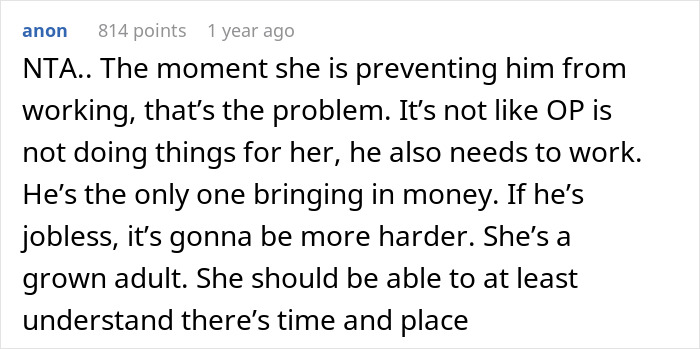 anon 814 points 1 year ago

NTA.. The moment she is preventing him from working, that's the problem. It's not like OP is not doing things for her, he also needs to work. He's the only one bringing in money. If he's jobless, it's gonna be more harder. She's a grown adult. She should be able to at least understand there's time and place